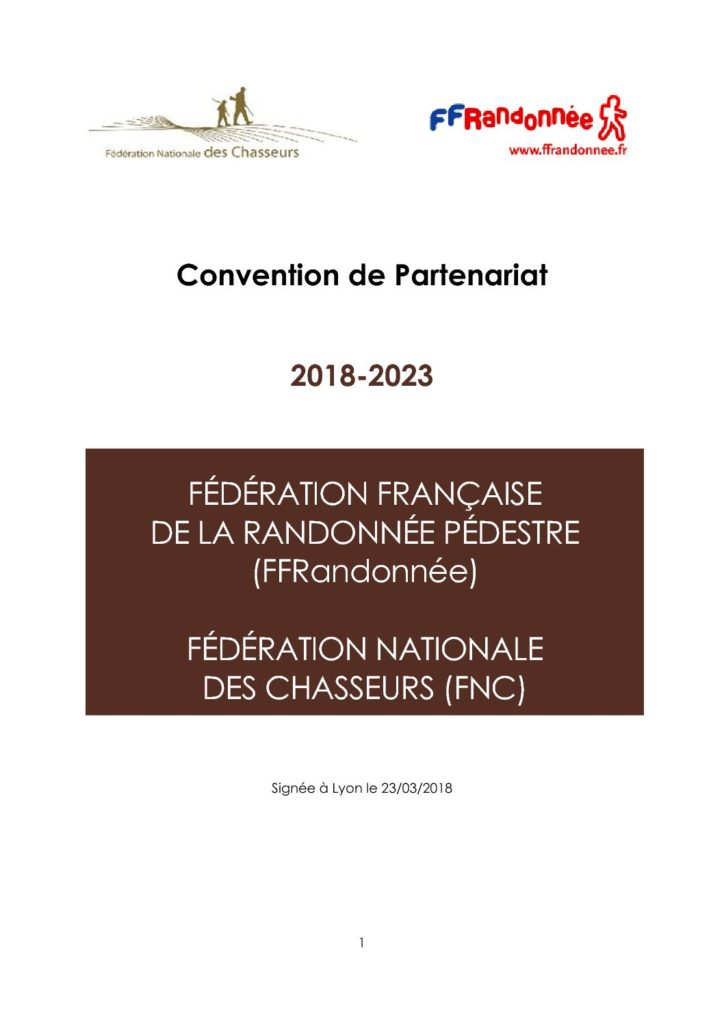 Fédération Nationale des Chasseurs

FFRandonnée
www.ffrandonnee.fr

Convention de Partenariat

2018-2023

FÉDÉRATION FRANÇAISE DE LA RANDONNÉE PÉDESTRE (FFRandonnée)

FÉDÉRATION NATIONALE DES CHASSEURS (FNC)

Signée à Lyon le 23/03/2018

1